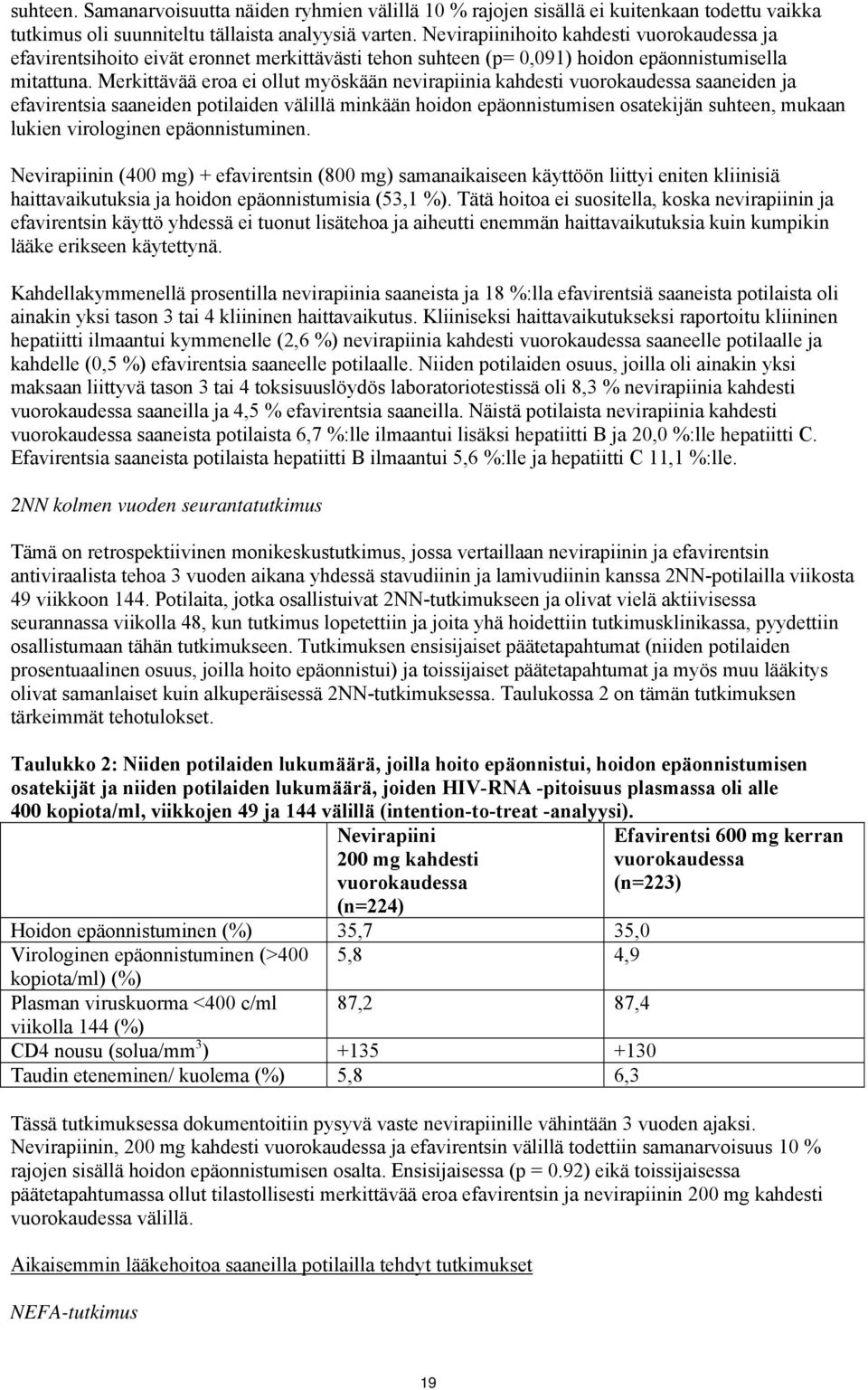 suhteen. Samanarvoisuutta näiden ryhmien välillä 10 % rajojen sisällä ei kuitenkaan todettu vaikka tutkimus oli suunniteltu tällaista analyysiä varten. Nevirapiinihoito kahdesti vuorokaudessa ja efavirentsihoito eivät eronnet merkittävästi tehon suhteen (p= 0,091) hoidon epäonnistumisella mitattuna. Merkittävää eroa ei ollut myöskään nevirapiinia kahdesti vuorokaudessa saaneiden ja efavirentsia saaneiden potilaiden välillä minkään hoidon epäonnistumisen osatekijän suhteen, mukaan lukien virologinen epäonnistuminen.

Nevirapiinin (400 mg) + efavirentsin (800 mg) samanaikaiseen käyttöön liittyi eniten kliinisiä haittavaikutuksia ja hoidon epäonnistumisia (53,1 %). Tätä hoitoa ei suositella, koska nevirapiinin ja efavirentsin käyttö yhdessä ei tuonut lisätehoa ja aiheutti enemmän haittavaikutuksia kuin kumpikin lääke erikseen käytettynä.

Kahdellakymmenellä prosentilla nevirapiinia saaneista ja 18 %:lla efavirentsiä saaneista potilaista oli ainakin yksi tason 3 tai 4 kliininen haittavaikutus. Kliiniseksi haittavaikutukseksi raportoitu kliininen hepatiitti ilmaantui kymmenelle (2,6 %) nevirapiinia kahdesti vuorokaudessa saaneelle potilaalle ja kahdelle (0,5 %) efavirentsia saaneelle potilaalle. Niiden potilaiden osuus, joilla oli ainakin yksi maksaan liittyvä tason 3 tai 4 toksisuuslöydös laboratoriotestissä oli 8,3 % nevirapiinia kahdesti vuorokaudessa saaneilla ja 4,5 % efavirentsia saaneilla. Näistä potilaista nevirapiinia kahdesti vuorokaudessa saaneista potilaista 6,7 %:lle ilmaantui lisäksi hepatiitti B ja 20,0 %:lle hepatiitti C. Efavirentsia saaneista potilaista hepatiitti B ilmaantui 5,6 %:lle ja hepatiitti C 11,1 %:lle.

2NN kolmen vuoden seurantatutkimus

Tämä on retrospektiivinen monikeskustutkimus, jossa vertaillaan nevirapiinin ja efavirentsin antiviraalista tehoa 3 vuoden aikana yhdessä stavudiinin ja lamivudiinin kanssa 2NN-potilailla viikosta 49 viikkoon 144. Potilaita, jotka osallistuivat 2NN-tutkimukseen ja olivat vielä aktiivisessa seurannassa viikolla 48, kun tutkimus lopetettiin ja joita yhä hoidettiin tutkimusklinikassa, pyydettiin osallistumaan tähän tutkimukseen. Tutkimuksen ensisijaiset päätetapahtumat (niiden potilaiden prosentuaalinen osuus, joilla hoito epäonnistui) ja toissijaiset päätetapahtumat ja myös muu lääkitys olivat samanlaiset kuin alkuperäisessä 2NN-tutkimuksessa. Taulukossa 2 on tämän tutkimuksen tärkeimmät tehotulokset.

Taulukko 2: Niiden potilaiden lukumäärä, joilla hoito epäonnistui, hoidon epäonnistumisen osatekijät ja niiden potilaiden lukumäärä, joiden HIV-RNA -pitoisuus plasmassa oli alle 400 kopiota/ml, viikkojen 49 ja 144 välillä (intention-to-treat -analyysi).

| | Nevirapiini 200 mg kahdesti vuorokaudessa (n=224) | Efavirentsi 600 mg kerran vuorokaudessa (n=223) |
|---|---|---|
| Hoidon epäonnistuminen (%) | 35,7 | 35,0 |
| Virologinen epäonnistuminen (>400 kopiota/ml) (%) | 5,8 | 4,9 |
| Plasman viruskuorma <400 c/ml viikolla 144 (%) | 87,2 | 87,4 |
| CD4 nousu (solua/mm$^3$) | +135 | +130 |
| Taudin eteneminen/ kuolema (%) | 5,8 | 6,3 |

Tässä tutkimuksessa dokumentoitiin pysyvä vaste nevirapiinille vähintään 3 vuoden ajaksi. Nevirapiinin, 200 mg kahdesti vuorokaudessa ja efavirentsin välillä todettiin samanarvoisuus 10 % rajojen sisällä hoidon epäonnistumisen osalta. Ensisijaisessa (p = 0.92) eikä toissijaisessa päätetapahtumassa ollut tilastollisesti merkittävää eroa efavirentsin ja nevirapiinin 200 mg kahdesti vuorokaudessa välillä.

Aikaisemmin lääkehoitoa saaneilla potilailla tehdyt tutkimukset

NEFA-tutkimus

19